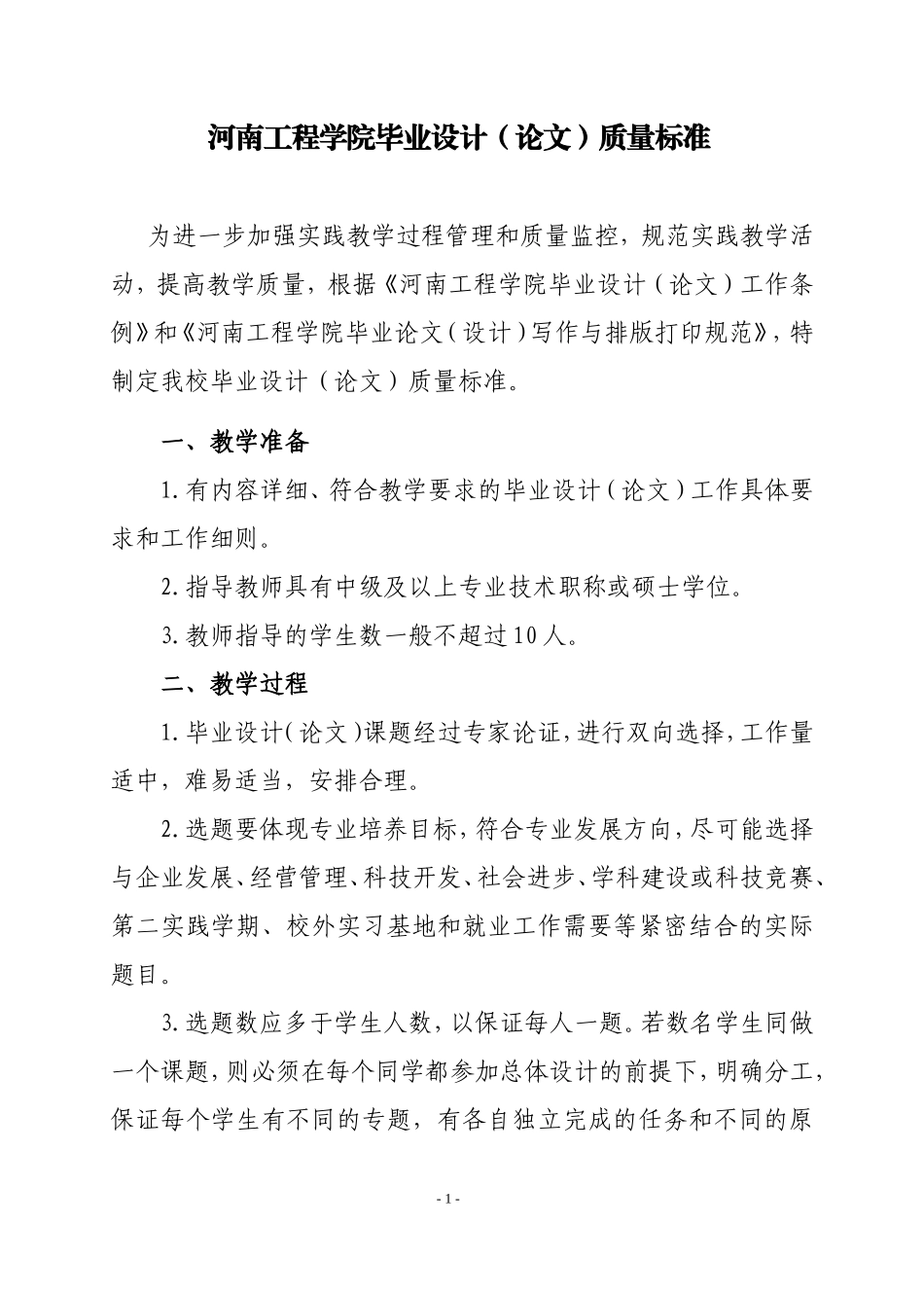 河南工程学院毕业设计（论文）质量标准

为进一步加强实践教学过程管理和质量监控，规范实践教学活动，提高教学质量，根据《河南工程学院毕业设计（论文）工作条例》和《河南工程学院毕业论文（设计）写作与排版打印规范》，特制定我校毕业设计（论文）质量标准。

一、教学准备

1.有内容详细、符合教学要求的毕业设计（论文）工作具体要求和工作细则。

2.指导教师具有中级及以上专业技术职称或硕士学位。

3.教师指导的学生数一般不超过10人。

二、教学过程

1.毕业设计（论文）课题经过专家论证，进行双向选择，工作量适中，难易适当，安排合理。

2.选题要体现专业培养目标，符合专业发展方向，尽可能选择与企业发展、经营管理、科技开发、社会进步、学科建设或科技竞赛、第二实践学期、校外实习基地和就业工作需要等紧密结合的实际题目。

3.选题数应多于学生人数，以保证每人一题。若数名学生同做一个课题，则必须在每个同学都参加总体设计的前提下，明确分工，保证每个学生有不同的专题，有各自独立完成的任务和不同的原

- 1 -